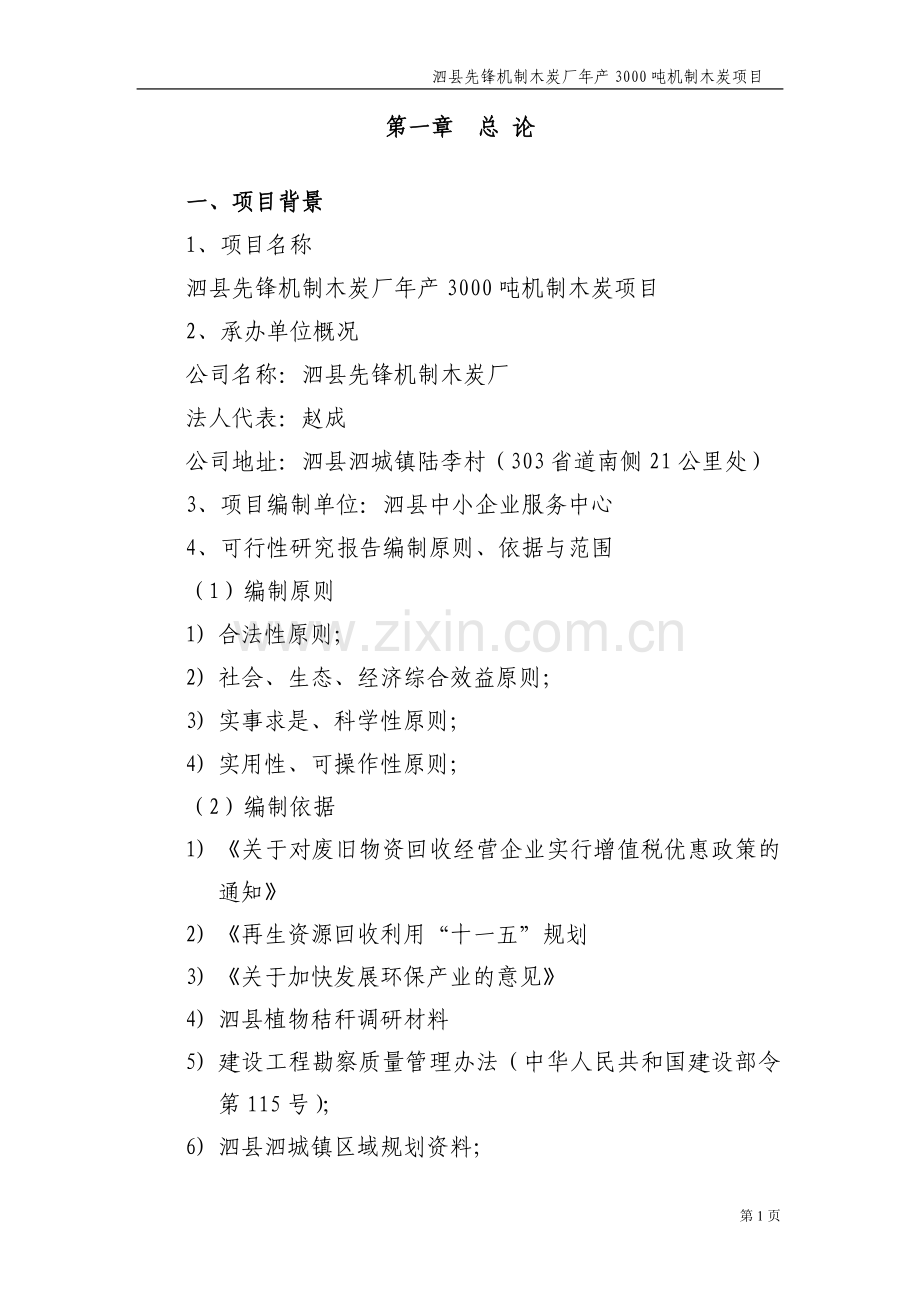 泗县先锋机制木炭厂年产 3000 吨机制木炭项目

第一章　总 论

一、项目背景

1、项目名称

泗县先锋机制木炭厂年产 3000 吨机制木炭项目

2、承办单位概况

公司名称：泗县先锋机制木炭厂

法人代表：赵成

公司地址：泗县泗城镇陆李村（303 省道南侧 21 公里处）

3、项目编制单位：泗县中小企业服务中心

4、可行性研究报告编制原则、依据与范围

（1）编制原则

1) 合法性原则；

2) 社会、生态、经济综合效益原则；

3) 实事求是、科学性原则；

4) 实用性、可操作性原则；

（2）编制依据

1) 《关于对废旧物资回收经营企业实行增值税优惠政策的通知》

2) 《再生资源回收利用“十一五”规划

3) 《关于加快发展环保产业的意见》

4) 泗县植物秸秆调研材料

5) 建设工程勘察质量管理办法（中华人民共和国建设部令第 115 号）；

6) 泗县泗城镇区域规划资料；

www.zixin.com.cn

第 1 页